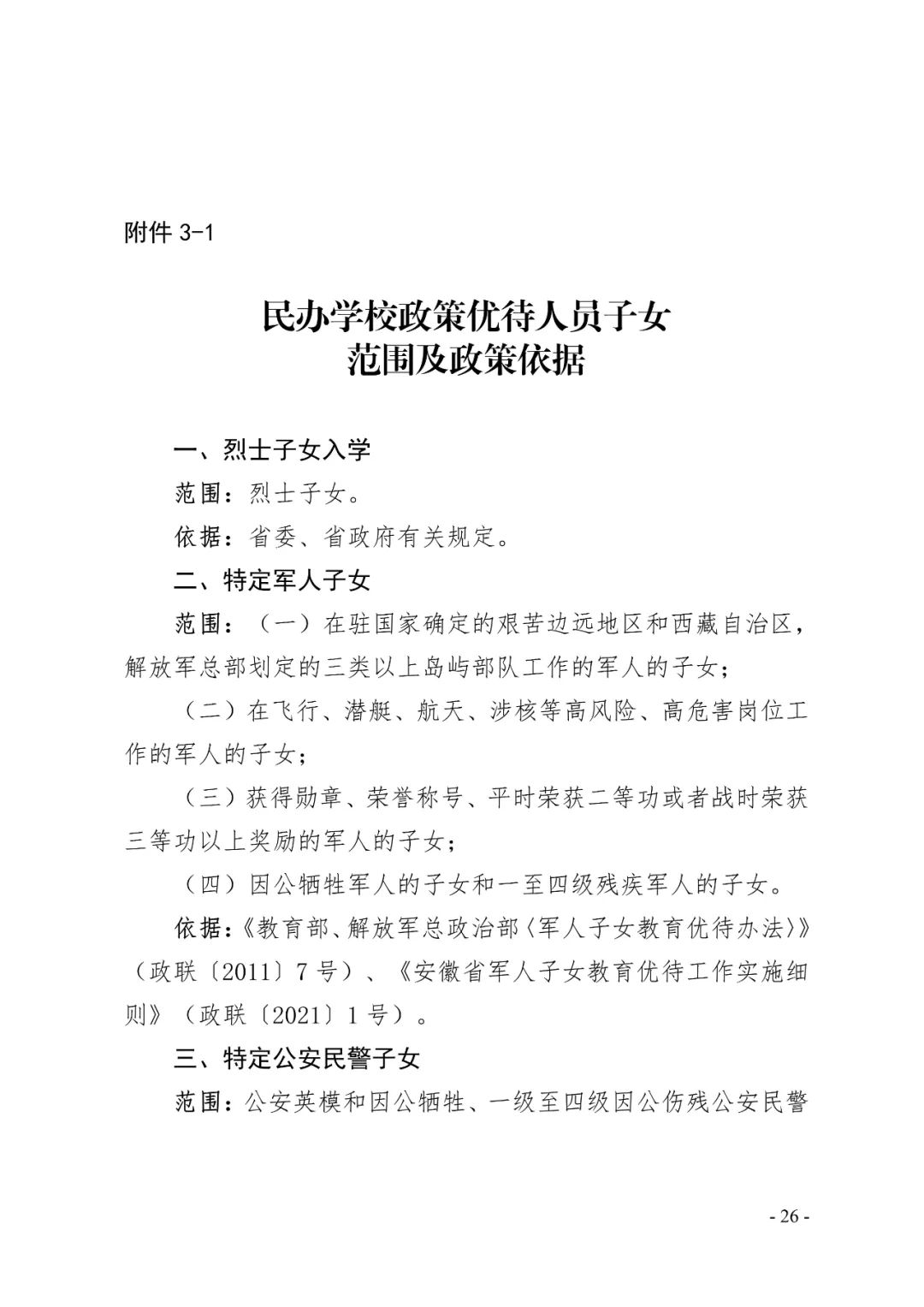 附件 3-1

民办学校政策优待人员子女
范围及政策依据

一、烈士子女入学

范围：烈士子女。

依据：省委、省政府有关规定。

二、特定军人子女

范围：（一）在驻国家确定的艰苦边远地区和西藏自治区，解放军总部划定的三类以上岛屿部队工作的军人的子女；

（二）在飞行、潜艇、航天、涉核等高风险、高危害岗位工作的军人的子女；

（三）获得勋章、荣誉称号、平时荣获二等功或者战时荣获三等功以上奖励的军人的子女；

（四）因公牺牲军人的子女和一至四级残疾军人的子女。

依据：《教育部、解放军总政治部〈军人子女教育优待办法〉》（政联〔2011〕7 号）、《安徽省军人子女教育优待工作实施细则》（政联〔2021〕1 号）。

三、特定公安民警子女

范围：公安英模和因公牺牲、一级至四级因公伤残公安民警

- 26 -